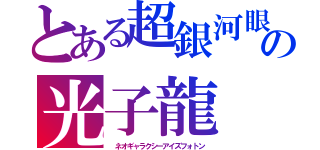 とある超銀河眼の
光子龍
ネオギャラクシーアイズフォトン